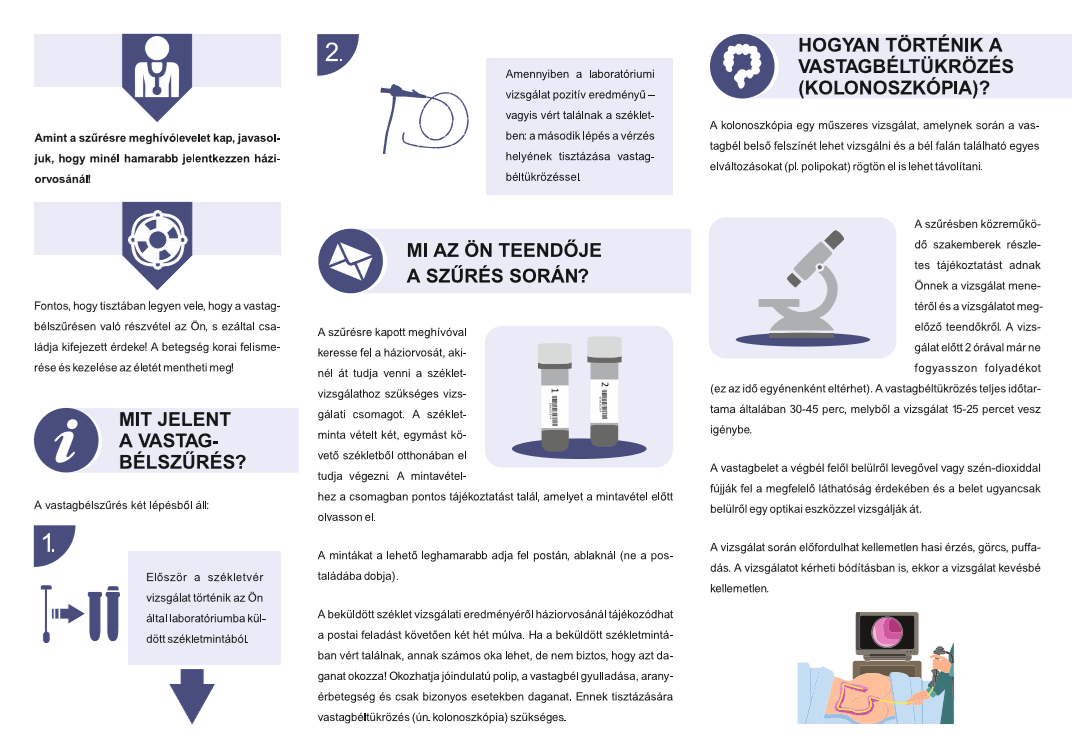 Amint a szűrésre meghívólevelet kap, javasoljuk, hogy minél hamarabb jelentkezzen háziorvosánál!

Fontos, hogy tisztában legyen vele, hogy a vastagbélszűrésen való részvétel az Ön, s ezáltal családja kifejezett érdeke! A betegség korai felismerése és kezelése az életét mentheti meg!

MIT JELENT A VASTAGBÉLSZŰRÉS?

A vastagbélszűrés két lépésből áll:

1.

Először a székletvér vizsgálat történik az Ön által laboratóriumba küldött székletmintából.

2.

Amennyiben a laboratóriumi vizsgálat pozitív eredményű – vagyis vért találnak a székletben: a második lépés a vérzés helyének tisztázása vastagbéltükrözéssel.

MI AZ ÖN TEENDŐJE A SZŰRÉS SORÁN?

A szűrésre kapott meghívóval keresse fel a háziorvosát, akinél át tudja venni a székletvizsgálathoz szükséges vizsgálati csomagot. A székletminta vételt két, egymást követő székletből otthonában el tudja végezni. A mintavételhez a csomagban pontos tájékoztatást talál, amelyet a mintavétel előtt olvasson el.

1 2

A mintákat a lehető leghamarabb adja fel postán, ablaknál (ne a postaládába dobja).

A beküldött széklet vizsgálati eredményéről háziorvosánál tájékozódhat a postai feladást követően két hét múlva. Ha a beküldött székletmintában vért találnak, annak számos oka lehet, de nem biztos, hogy azt daganat okozza! Okozhatja jóindulatú polip, a vastagbél gyulladása, aranyérbetegség és csak bizonyos esetekben daganat. Ennek tisztázására vastagbéltükrözés (ún. kolonoszkópia) szükséges.

HOGYAN TÖRTÉNIK A VASTAGBÉLTÜKRÖZÉS (KOLONOSZKÓPIA)?

A kolonoszkópia egy műszeres vizsgálat, amelynek során a vastagbél belső felszínét lehet vizsgálni és a bél falán található egyes elváltozásokat (pl. polipokat) rögtön el is lehet távolítani.

A szűrésben közreműködő szakemberek részletes tájékoztatást adnak Önnek a vizsgálat menetéről és a vizsgálatot megelőző teendőkről. A vizsgálat előtt 2 órával már ne fogyasszon folyadékot (ez az idő egyénenként eltérhet). A vastagbéltükrözés teljes időtartama általában 30-45 perc, melyből a vizsgálat 15-25 percet vesz igénybe.

A vastagbelet a végbél felől belülről levegővel vagy szén-dioxiddal fújják fel a megfelelő láthatóság érdekében és a belet ugyancsak belülről egy optikai eszközzel vizsgálják át.

A vizsgálat során előfordulhat kellemetlen hasi érzés, görcs, puffadás. A vizsgálatot kérheti bódításban is, ekkor a vizsgálat kevésbé kellemetlen.